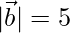 $|\vec{b}| = 5$